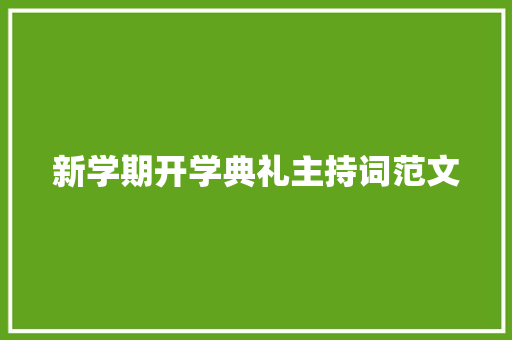 新学期开学典礼主持词范文